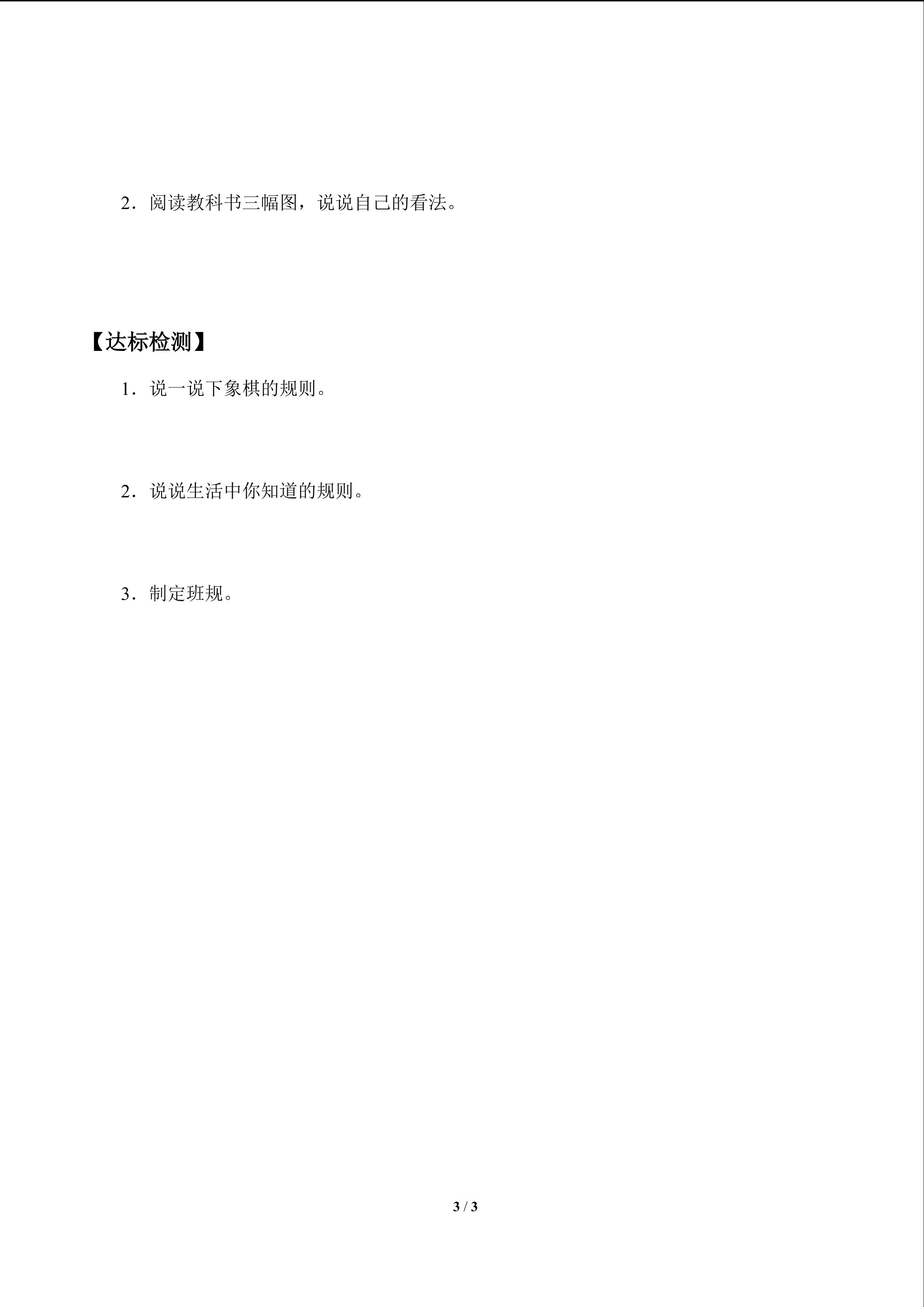 2．阅读教科书三幅图，说说自己的看法。

【达标检测】

1．说一说下象棋的规则。

2．说说生活中你知道的规则。

3．制定班规。

3 / 3